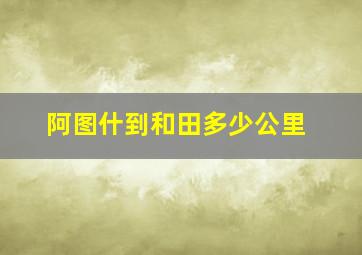 阿图什到和田多少公里